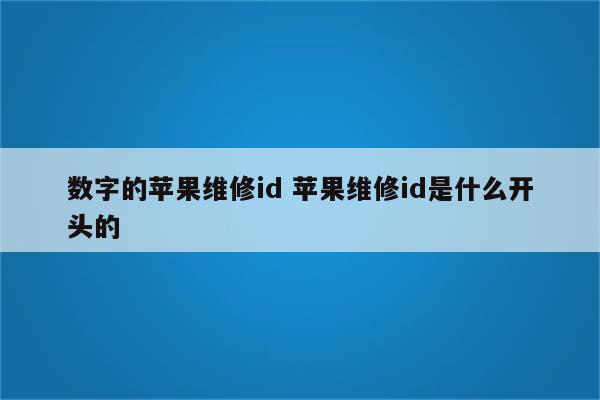 数字的苹果维修id 苹果维修id是什么开头的